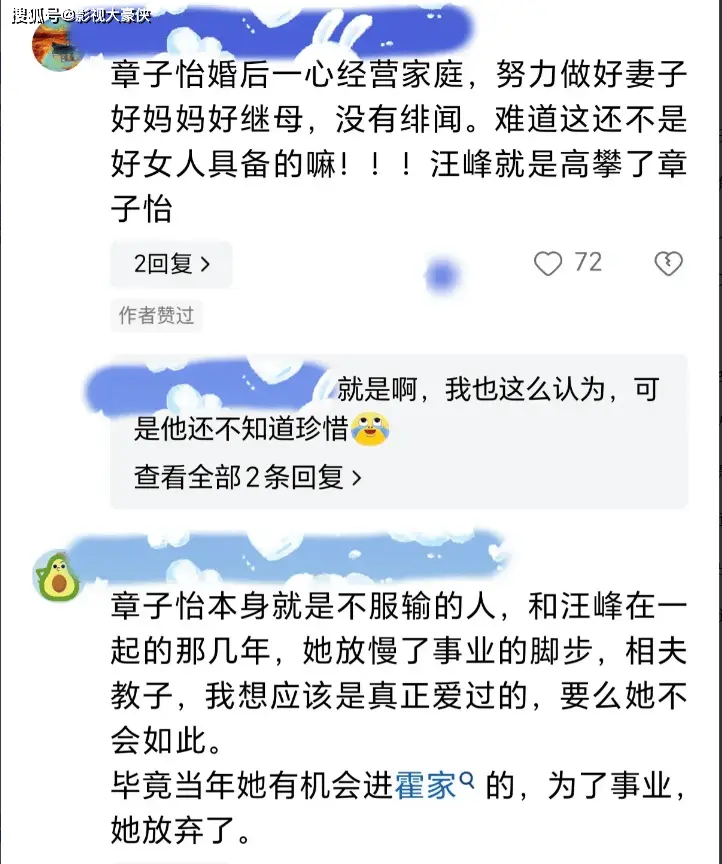 搜狐号@影视大豪侠

章子怡婚后一心经营家庭，努力做好妻子好妈妈好继母，没有绯闻。难道这还不是好女人具备的嘛！！！汪峰就是高攀了章子怡

2回复 >

72

作者赞过

就是啊，我也这么认为，可是他还不知道珍惜

查看全部2条回复 >

章子怡本身就是不服输的人，和汪峰在一起的那几年，她放慢了事业的脚步，相夫教子，我想应该是真正爱过的，要么她不会如此。
毕竟当年她有机会进霍家的，为了事业，她放弃了。